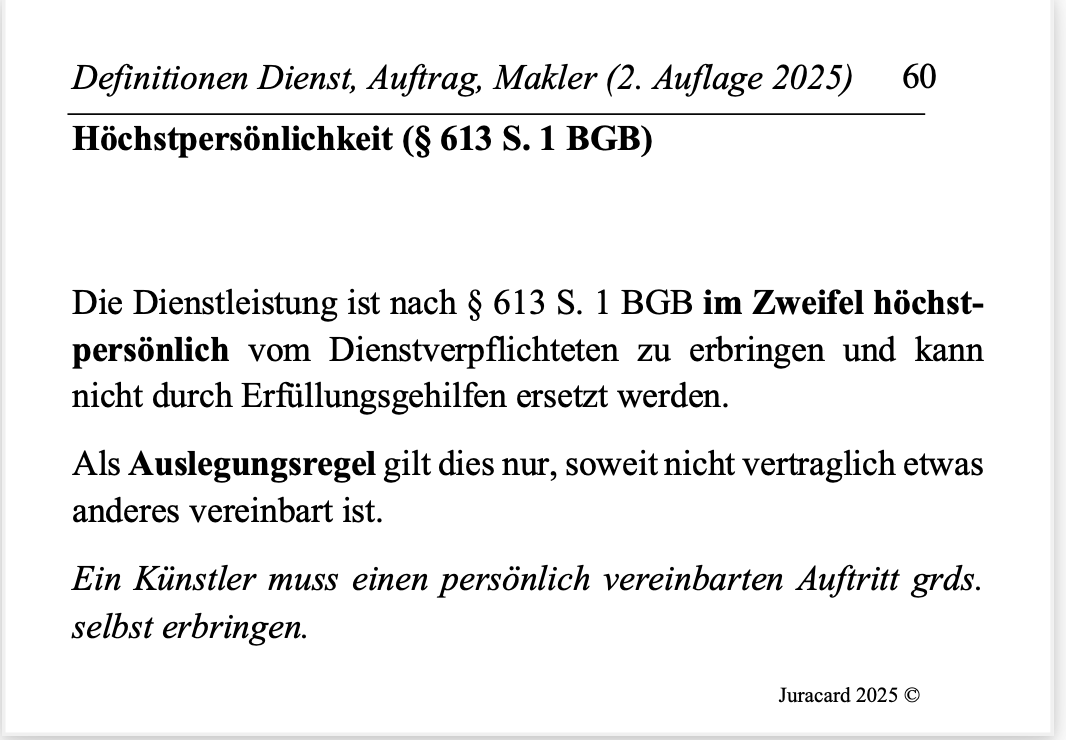 Definitionen Dienst, Auftrag, Makler (2. Auflage 2025) 60

Höchstpersönlichkeit (§ 613 S. 1 BGB)

Die Dienstleistung ist nach § 613 S. 1 BGB im Zweifel höchstpersönlich vom Dienstverpflichteten zu erbringen und kann nicht durch Erfüllungsgehilfen ersetzt werden.

Als Auslegungsregel gilt dies nur, soweit nicht vertraglich etwas anderes vereinbart ist.

Ein Künstler muss einen persönlich vereinbarten Auftritt grds. selbst erbringen.

Juracard 2025 ©